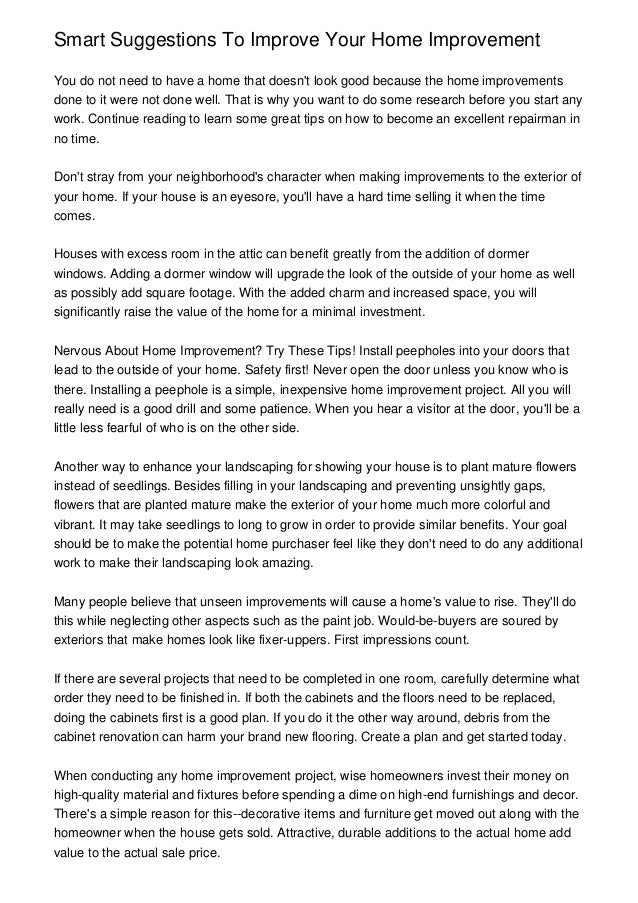 Smart Suggestions To Improve Your Home Improvement

You do not need to have a home that doesn't look good because the home improvements done to it were not done well. That is why you want to do some research before you start any work. Continue reading to learn some great tips on how to become an excellent repairman in no time.

Don't stray from your neighborhood's character when making improvements to the exterior of your home. If your house is an eyesore, you'll have a hard time selling it when the time comes.

Houses with excess room in the attic can benefit greatly from the addition of dormer windows. Adding a dormer window will upgrade the look of the outside of your home as well as possibly add square footage. With the added charm and increased space, you will significantly raise the value of the home for a minimal investment.

Nervous About Home Improvement? Try These Tips! Install peepholes into your doors that lead to the outside of your home. Safety first! Never open the door unless you know who is there. Installing a peephole is a simple, inexpensive home improvement project. All you will really need is a good drill and some patience. When you hear a visitor at the door, you'll be a little less fearful of who is on the other side.

Another way to enhance your landscaping for showing your house is to plant mature flowers instead of seedlings. Besides filling in your landscaping and preventing unsightly gaps, flowers that are planted mature make the exterior of your home much more colorful and vibrant. It may take seedlings to long to grow in order to provide similar benefits. Your goal should be to make the potential home purchaser feel like they don't need to do any additional work to make their landscaping look amazing.

Many people believe that unseen improvements will cause a home's value to rise. They'll do this while neglecting other aspects such as the paint job. Would-be-buyers are soured by exteriors that make homes look like fixer-uppers. First impressions count.

If there are several projects that need to be completed in one room, carefully determine what order they need to be finished in. If both the cabinets and the floors need to be replaced, doing the cabinets first is a good plan. If you do it the other way around, debris from the cabinet renovation can harm your brand new flooring. Create a plan and get started today.

When conducting any home improvement project, wise homeowners invest their money on high-quality material and fixtures before spending a dime on high-end furnishings and decor. There's a simple reason for this--decorative items and furniture get moved out along with the homeowner when the house gets sold. Attractive, durable additions to the actual home add value to the actual sale price.